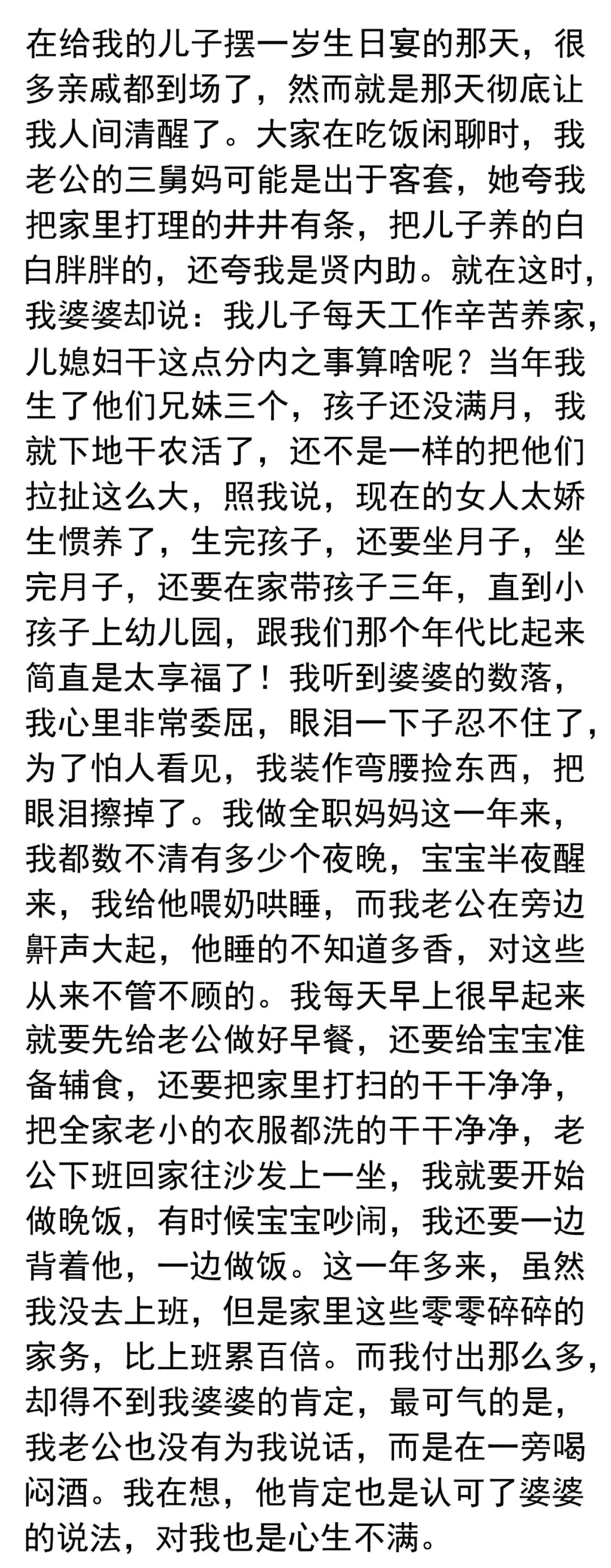 在给我的儿子摆一岁生日宴的那天，很多亲戚都到场了，然而就是那天彻底让我人间清醒了。大家在吃饭闲聊时，我老公的三舅妈可能是出于客套，她夸我把家里打理的井井有条，把儿子养的白白胖胖的，还夸我是贤内助。就在这时，我婆婆却说：我儿子每天工作辛苦养家，儿媳妇干这点分内之事算啥呢？当年我生了他们兄妹三个，孩子还没满月，我就下地干农活了，还不是一样的把他们拉扯这么大，照我说，现在的女人太娇生惯养了，生完孩子，还要坐月子，坐完月子，还要在家带孩子三年，直到小孩子上幼儿园，跟我们那个年代比起来简直是太享福了！我听到婆婆的数落，我心里非常委屈，眼泪一下子忍不住了，为了怕人看见，我装作弯腰捡东西，把眼泪擦掉了。我做全职妈妈这一年来，我都数不清有多少个夜晚，宝宝半夜醒来，我给他喂奶哄睡，而我老公在旁边鼾声大起，他睡的不知道多香，对这些从来不管不顾的。我每天早上很早起来就要先给老公做好早餐，还要给宝宝准备辅食，还要把家里打扫的干干净净，把全家老小的衣服都洗的干干净净，老公下班回家往沙发上一坐，我就要开始做晚饭，有时候宝宝吵闹，我还要一边背着他，一边做饭。这一年多来，虽然我没去上班，但是家里这些零零碎碎的家务，比上班累百倍。而我付出那么多，却得不到我婆婆的肯定，最可气的是，我老公也没有为我说话，而是在一旁喝闷酒。我在想，他肯定也是认可了婆婆的说法，对我也是心生不满。